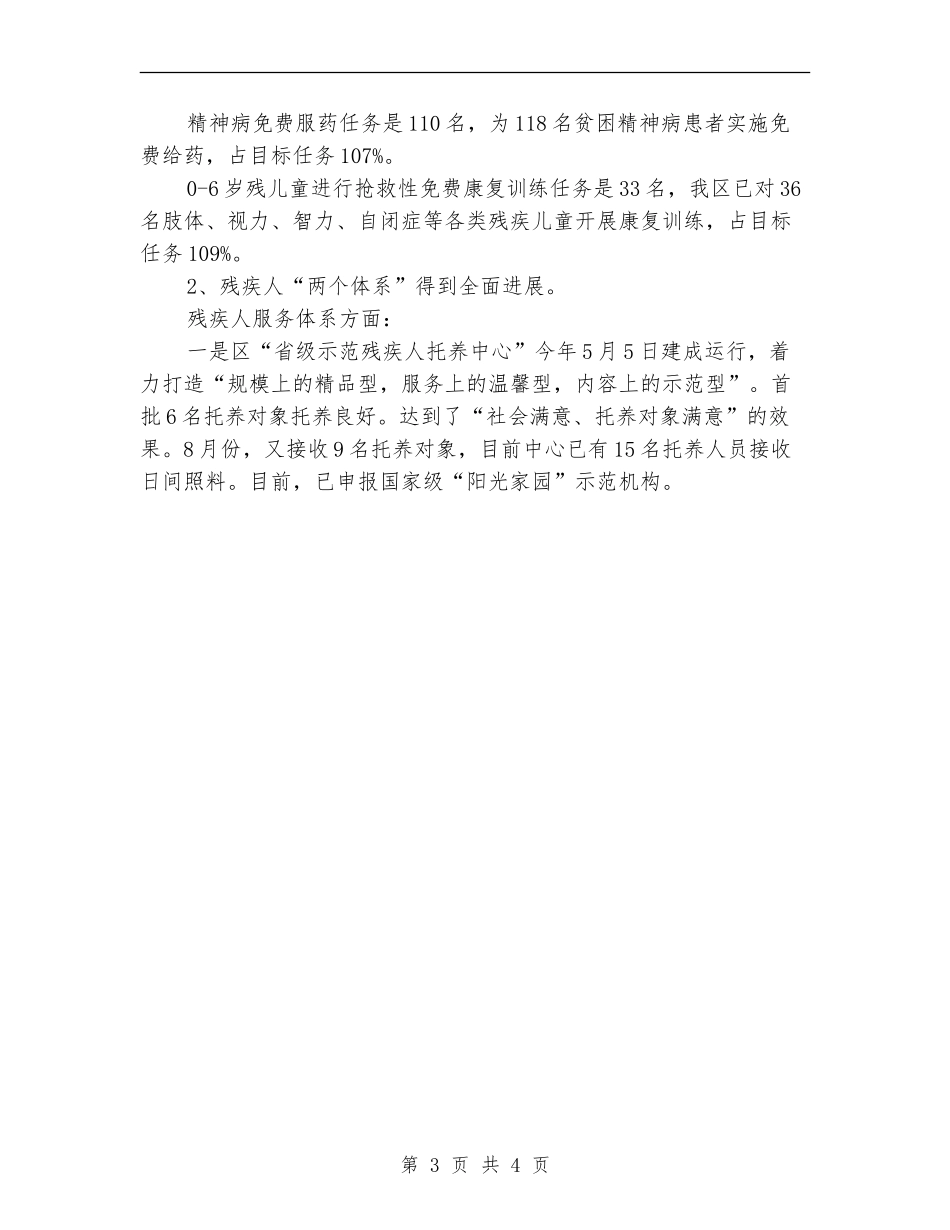 精神病免费服药任务是110名，为118名贫困精神病患者实施免费给药，占目标任务107%。

0-6岁残儿童进行抢救性免费康复训练任务是33名，我区已对36名肢体、视力、智力、自闭症等各类残疾儿童开展康复训练，占目标任务109%。

2、残疾人“两个体系”得到全面进展。

残疾人服务体系方面：

一是区“省级示范残疾人托养中心”今年5月5日建成运行，着力打造“规模上的精品型，服务上的温馨型，内容上的示范型”。首批6名托养对象托养良好。达到了“社会满意、托养对象满意”的效果。8月份，又接收9名托养对象，目前中心已有15名托养人员接收日间照料。目前，已申报国家级“阳光家园”示范机构。

第 3 页 共 4 页